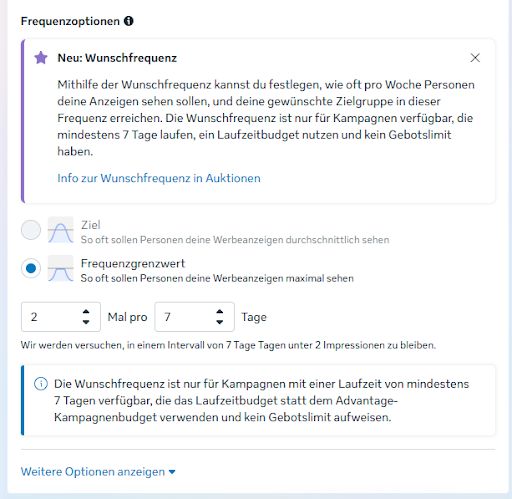 Frequenzoptionen

Neu: Wunschfrequenz

Mithilfe der Wunschfrequenz kannst du festlegen, wie oft pro Woche Personen deine Anzeigen sehen sollen, und deine gewünschte Zielgruppe in dieser Frequenz erreichen. Die Wunschfrequenz ist nur für Kampagnen verfügbar, die mindestens 7 Tage laufen, ein Laufzeitbudget nutzen und kein Gebotslimit haben.

Info zur Wunschfrequenz in Auktionen

Ziel
So oft sollen Personen deine Werbeanzeigen durchschnittlich sehen

Frequenzgrenzwert
So oft sollen Personen deine Werbeanzeigen maximal sehen

2 Mal pro 7 Tage

Wir werden versuchen, in einem Intervall von 7 Tage Tagen unter 2 Impressionen zu bleiben.

Die Wunschfrequenz ist nur für Kampagnen mit einer Laufzeit von mindestens 7 Tagen verfügbar, die das Laufzeitbudget statt dem Advantage-Kampagnenbudget verwenden und kein Gebotslimit aufweisen.

Weitere Optionen anzeigen